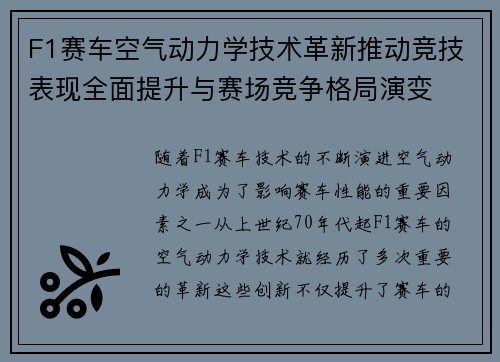 F1赛车空气动力学技术革新推动竞技表现全面提升与赛场竞争格局演变

随着F1赛车技术的不断演进空气动力学成为了影响赛车性能的重要因素之一从上世纪70年代起F1赛车的空气动力学技术就经历了多次重要的革新这些创新不仅提升了赛车的